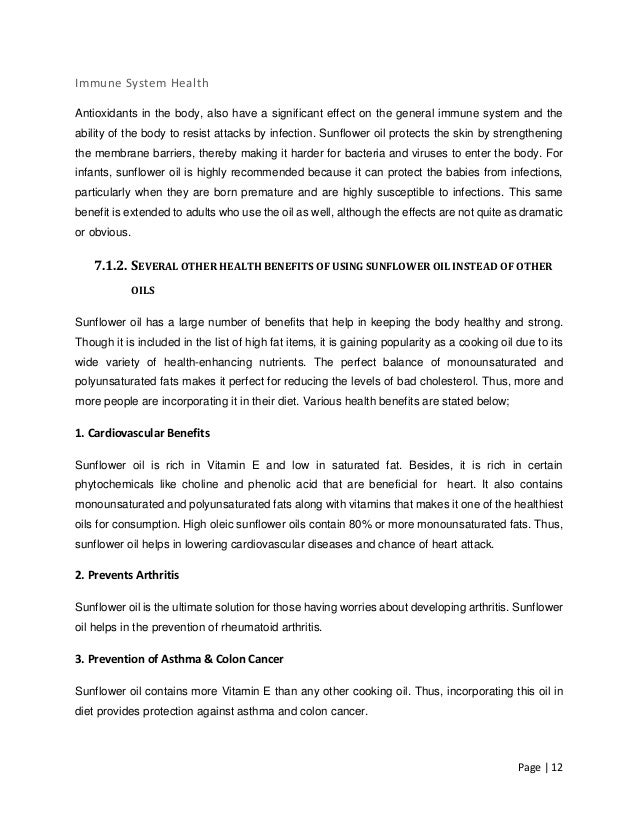 Immune System Health

Antioxidants in the body, also have a significant effect on the general immune system and the ability of the body to resist attacks by infection. Sunflower oil protects the skin by strengthening the membrane barriers, thereby making it harder for bacteria and viruses to enter the body. For infants, sunflower oil is highly recommended because it can protect the babies from infections, particularly when they are born premature and are highly susceptible to infections. This same benefit is extended to adults who use the oil as well, although the effects are not quite as dramatic or obvious.

7.1.2. SEVERAL OTHER HEALTH BENEFITS OF USING SUNFLOWER OIL INSTEAD OF OTHER OILS

Sunflower oil has a large number of benefits that help in keeping the body healthy and strong. Though it is included in the list of high fat items, it is gaining popularity as a cooking oil due to its wide variety of health-enhancing nutrients. The perfect balance of monounsaturated and polyunsaturated fats makes it perfect for reducing the levels of bad cholesterol. Thus, more and more people are incorporating it in their diet. Various health benefits are stated below;

1. Cardiovascular Benefits

Sunflower oil is rich in Vitamin E and low in saturated fat. Besides, it is rich in certain phytochemicals like choline and phenolic acid that are beneficial for heart. It also contains monounsaturated and polyunsaturated fats along with vitamins that makes it one of the healthiest oils for consumption. High oleic sunflower oils contain 80% or more monounsaturated fats. Thus, sunflower oil helps in lowering cardiovascular diseases and chance of heart attack.

2. Prevents Arthritis

Sunflower oil is the ultimate solution for those having worries about developing arthritis. Sunflower oil helps in the prevention of rheumatoid arthritis.

3. Prevention of Asthma & Colon Cancer

Sunflower oil contains more Vitamin E than any other cooking oil. Thus, incorporating this oil in diet provides protection against asthma and colon cancer.

Page | 12